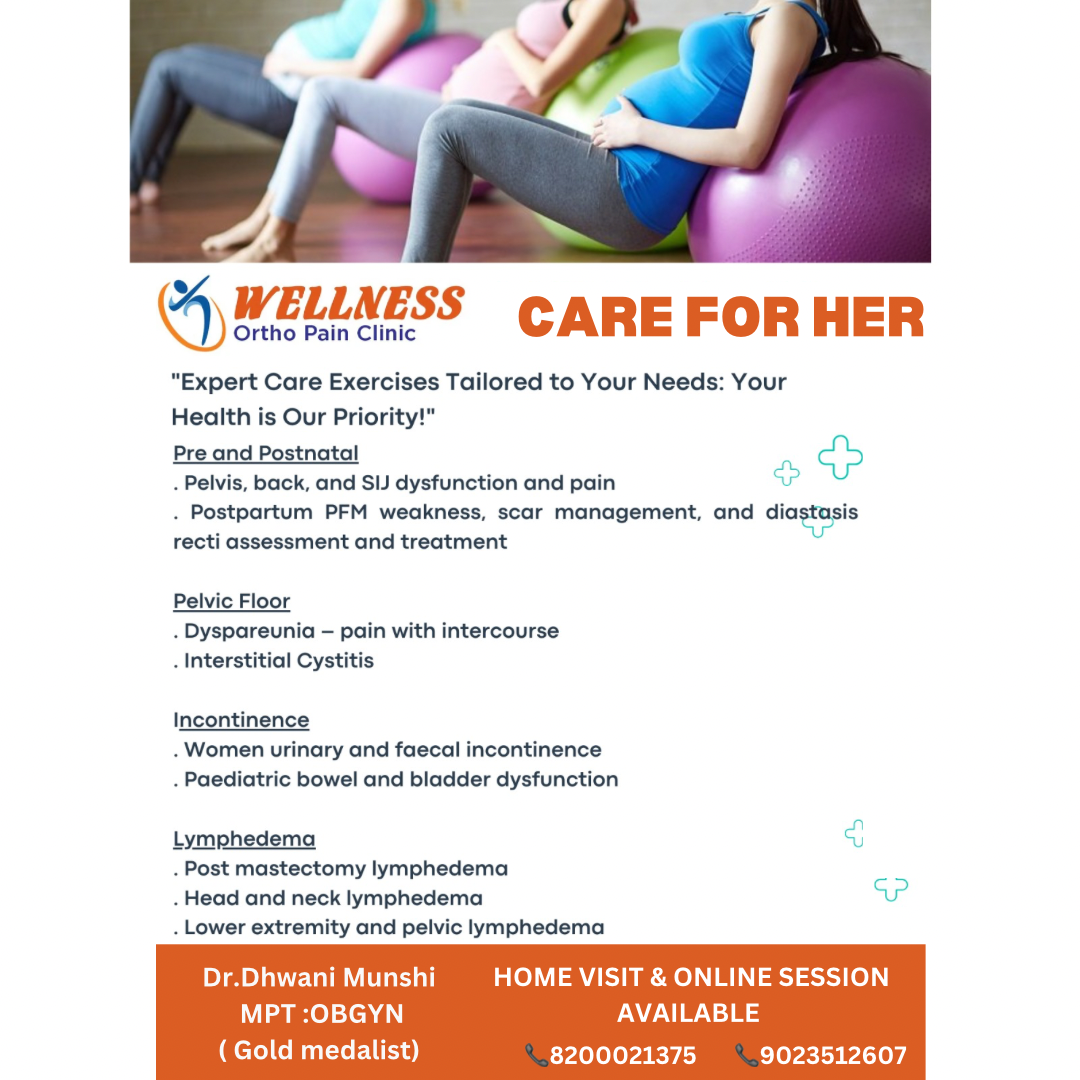 WELLNESS
Ortho Pain Clinic

CARE FOR HER

"Expert Care Exercises Tailored to Your Needs: Your Health is Our Priority!"

Pre and Postnatal
. Pelvis, back, and SIJ dysfunction and pain
. Postpartum PFM weakness, scar management, and diastasis recti assessment and treatment

Pelvic Floor
. Dyspareunia – pain with intercourse
. Interstitial Cystitis

Incontinence
. Women urinary and faecal incontinence
. Paediatric bowel and bladder dysfunction

Lymphedema
. Post mastectomy lymphedema
. Head and neck lymphedema
. Lower extremity and pelvic lymphedema

Dr.Dhwani Munshi
MPT :OBGYN
( Gold medalist)

HOME VISIT & ONLINE SESSION AVAILABLE
8200021375 9023512607